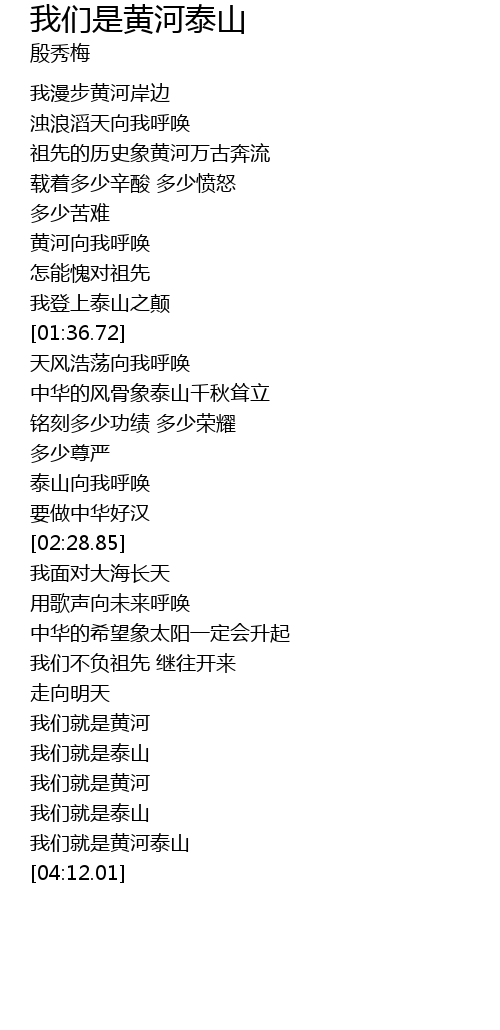 我们是黄河泰山
殷秀梅

我漫步黄河岸边
浊浪滔天向我呼唤
祖先的历史象黄河万古奔流
载着多少辛酸 多少愤怒
多少苦难
黄河向我呼唤
怎能愧对祖先
我登上泰山之颠
[01:36.72]
天风浩荡向我呼唤
中华的风骨象泰山千秋耸立
铭刻多少功绩 多少荣耀
多少尊严
泰山向我呼唤
要做中华好汉
[02:28.85]
我面对大海长天
用歌声向未来呼唤
中华的希望象太阳一定会升起
我们不负祖先 继往开来
走向明天
我们就是黄河
我们就是泰山
我们就是黄河
我们就是泰山
我们就是黄河泰山
[04:12.01]